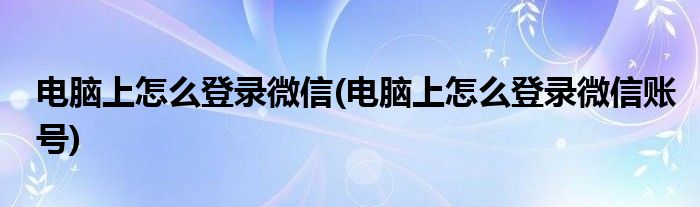 电脑上怎么登录微信(电脑上怎么登录微信账号)